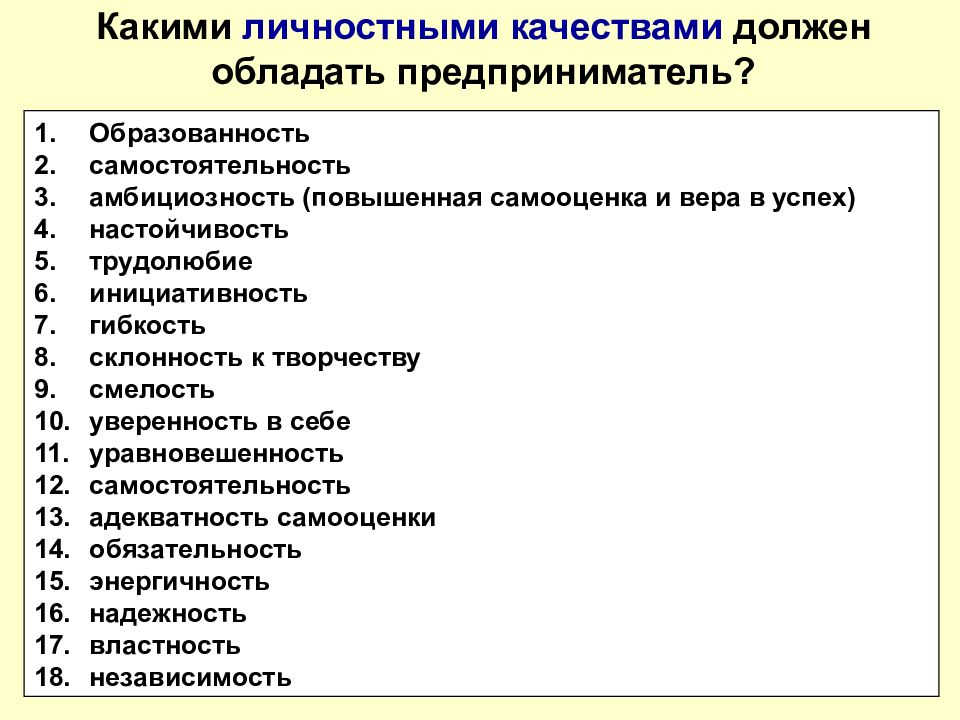 Какими личностными качествами должен обладать предприниматель?

1. Образованность
2. самостоятельность
3. амбициозность (повышенная самооценка и вера в успех)
4. настойчивость
5. трудолюбие
6. инициативность
7. гибкость
8. склонность к творчеству
9. смелость
10. уверенность в себе
11. уравновешенность
12. самостоятельность
13. адекватность самооценки
14. обязательность
15. энергичность
16. надежность
17. властность
18. независимость